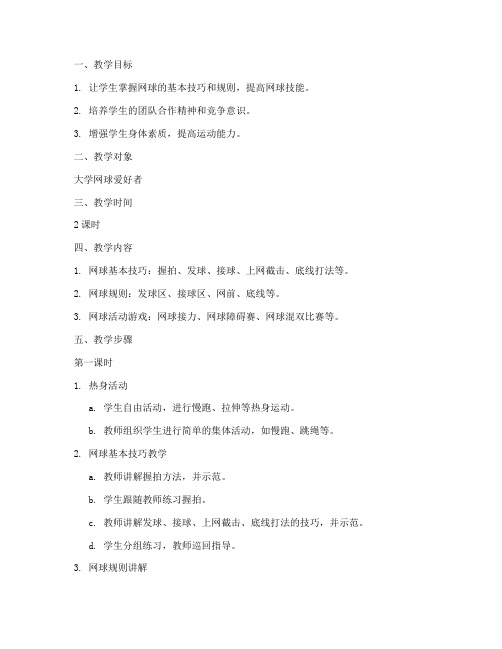 一、教学目标

1. 让学生掌握网球的基本技巧和规则，提高网球技能。

2. 培养学生的团队合作精神和竞争意识。

3. 增强学生身体素质，提高运动能力。

二、教学对象

大学网球爱好者

三、教学时间

2 课时

四、教学内容

1. 网球基本技巧：握拍、发球、接球、上网截击、底线打法等。

2. 网球规则：发球区、接球区、网前、底线等。

3. 网球活动游戏：网球接力、网球障碍赛、网球混双比赛等。

五、教学步骤

第一课时

1. 热身活动

a. 学生自由活动，进行慢跑、拉伸等热身运动。

b. 教师组织学生进行简单的集体活动，如慢跑、跳绳等。

2. 网球基本技巧教学

a. 教师讲解握拍方法，并示范。

b. 学生跟随教师练习握拍。

c. 教师讲解发球、接球、上网截击、底线打法的技巧，并示范。

d. 学生分组练习，教师巡回指导。

3. 网球规则讲解